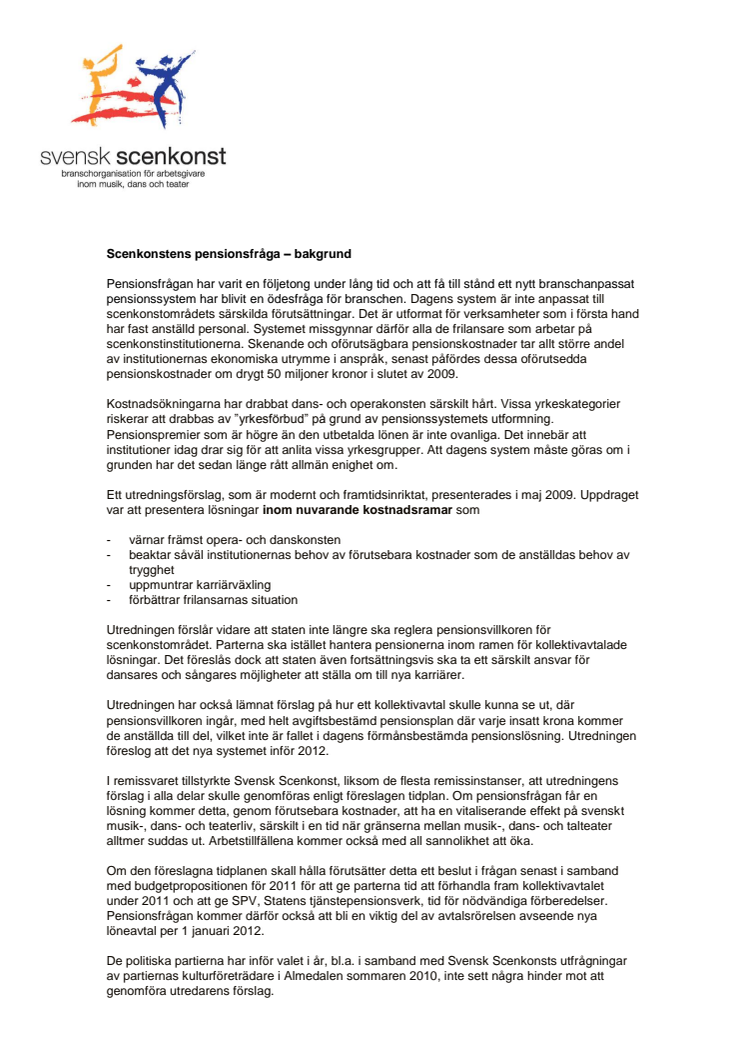 svensk scenkonst
branschorganisation för arbetsgivare
inom musik, dans och teater

Scenkonstens pensionsfråga – bakgrund

Pensionsfrågan har varit en följetong under lång tid och att få till stånd ett nytt branschanpassat pensionssystem har blivit en ödesfråga för branschen. Dagens system är inte anpassat till scenkonstområdets särskilda förutsättningar. Det är utformat för verksamheter som i första hand har fast anställd personal. Systemet missgynnar därför alla de frilansare som arbetar på scenkonstinstitutionerna. Skenande och oförutsägbara pensionskostnader tar allt större andel av institutionernas ekonomiska utrymme i anspråk, senast påfördes dessa oförutsedda pensionskostnader om drygt 50 miljoner kronor i slutet av 2009.

Kostnadsökningarna har drabbat dans- och operakonsten särskilt hårt. Vissa yrkeskategorier riskerar att drabbas av "yrkesförbud" på grund av pensionssystemets utformning. Pensionspremier som är högre än den utbetalda lönen är inte ovanliga. Det innebär att institutioner idag drar sig för att anlita vissa yrkesgrupper. Att dagens system måste göras om i grunden har det sedan länge rått allmän enighet om.

Ett utredningsförslag, som är modernt och framtidsinriktat, presenterades i maj 2009. Uppdraget var att presentera lösningar inom nuvarande kostnadsramar som

- värnar främst opera- och danskonsten
- beaktar såväl institutionernas behov av förutsebara kostnader som de anställdas behov av trygghet
- uppmuntrar karriärväxling
- förbättrar frilansarnas situation

Utredningen förslår vidare att staten inte längre ska reglera pensionsvillkoren för scenkonstområdet. Parterna ska istället hantera pensionerna inom ramen för kollektivavtalade lösningar. Det föreslås dock att staten även fortsättningsvis ska ta ett särskilt ansvar för dansares och sångares möjligheter att ställa om till nya karriärer.

Utredningen har också lämnat förslag på hur ett kollektivavtal skulle kunna se ut, där pensionsvillkoren ingår, med helt avgiftsbestämd pensionsplan där varje insatt krona kommer de anställda till del, vilket inte är fallet i dagens förmånsbestämda pensionslösning. Utredningen föreslog att det nya systemet inför 2012.

I remissvaret tillstyrkte Svensk Scenkonst, liksom de flesta remissinstanser, att utredningens förslag i alla delar skulle genomföras enligt föreslagen tidplan. Om pensionsfrågan får en lösning kommer detta, genom förutsebara kostnader, att ha en vitaliserande effekt på svenskt musik-, dans- och teaterliv, särskilt i en tid när gränserna mellan musik-, dans- och talteater alltmer suddas ut. Arbetstillfällena kommer också med all sannolikhet att öka.

Om den föreslagna tidplanen skall hålla förutsätter detta ett beslut i frågan senast i samband med budgetpropositionen för 2011 för att ge parterna tid att förhandla fram kollektivavtalet under 2011 och att ge SPV, Statens tjänstepensionsverk, tid för nödvändiga förberedelser. Pensionsfrågan kommer därför också att bli en viktig del av avtalsrörelsen avseende nya löneavtal per 1 januari 2012.

De politiska partierna har inför valet i år, bl.a. i samband med Svensk Scenkonsts utfrågningar av partiernas kulturföreträdare i Almedalen sommaren 2010, inte sett några hinder mot att genomföra utredarens förslag.